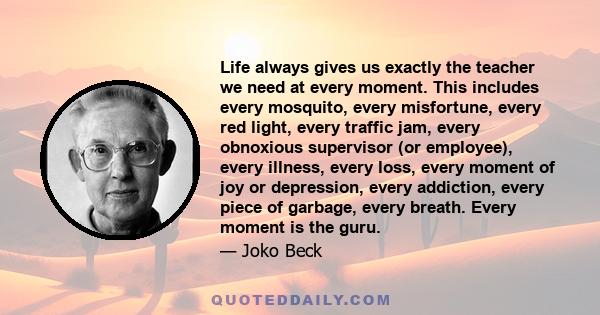 Life always gives us exactly the teacher we need at every moment. This includes every mosquito, every misfortune, every red light, every traffic jam, every obnoxious supervisor (or employee), every illness, every loss, every moment of joy or depression, every addiction, every piece of garbage, every breath. Every moment is the guru.

— Joko Beck

QUOTEDDAILY.COM